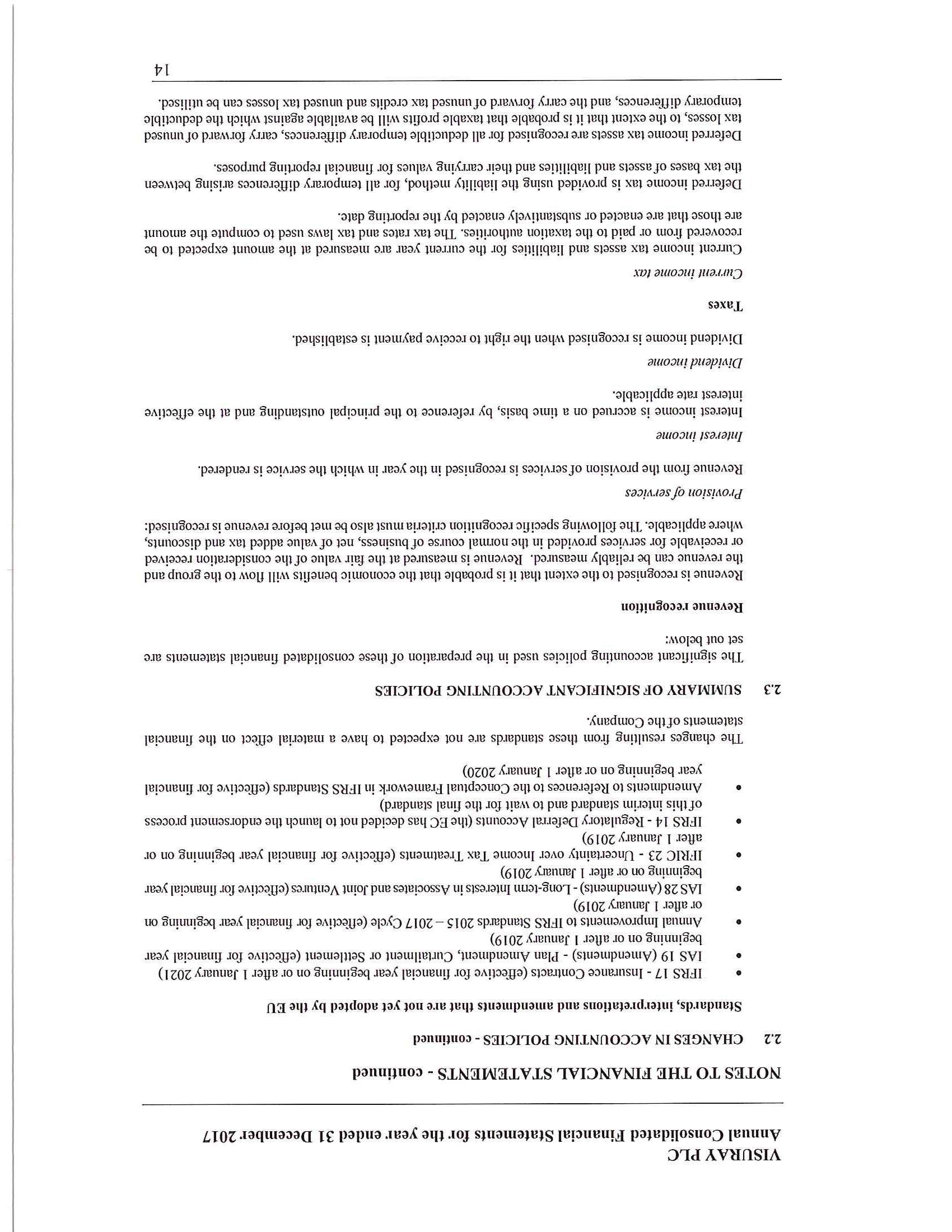 VISURAY PLC
Annual Consolidated Financial Statements for the year ended 31 December 2017

NOTES TO THE FINANCIAL STATEMENTS - continued

2.2 CHANGES IN ACCOUNTING POLICIES - continued

Standards, interpretations and amendments that are not yet adopted by the EU

• IFRS 17 - Insurance Contracts (effective for financial year beginning on or after 1 January 2021)
• IAS 19 (Amendments) - Plan Amendment, Curtailment or Settlement (effective for financial year beginning on or after 1 January 2019)
• Annual Improvements to IFRS Standards 2015 – 2017 Cycle (effective for financial year beginning on or after 1 January 2019)
• IAS 28 (Amendments) - Long-term Interests in Associates and Joint Ventures (effective for financial year beginning on or after 1 January 2019)
• IFRIC 23 - Uncertainty over Income Tax Treatments (effective for financial year beginning on or after 1 January 2019)
• IFRS 14 - Regulatory Deferral Accounts (the EC has decided not to launch the endorsement process of this interim standard and to wait for the final standard)
• Amendments to References to the Conceptual Framework in IFRS Standards (effective for financial year beginning on or after 1 January 2020)

The changes resulting from these standards are not expected to have a material effect on the financial statements of the Company.

2.3 SUMMARY OF SIGNIFICANT ACCOUNTING POLICIES

The significant accounting policies used in the preparation of these consolidated financial statements are set out below:

Revenue recognition

Revenue is recognised to the extent that it is probable that the economic benefits will flow to the group and the revenue can be reliably measured. Revenue is measured at the fair value of the consideration received or receivable for services provided in the normal course of business, net of value added tax and discounts, where applicable. The following specific recognition criteria must also be met before revenue is recognised:

Provision of services

Revenue from the provision of services is recognised in the year in which the service is rendered.

Interest income

Interest income is accrued on a time basis, by reference to the principal outstanding and at the effective interest rate applicable.

Dividend income

Dividend income is recognised when the right to receive payment is established.

Taxes

Current income tax

Current income tax assets and liabilities for the current year are measured at the amount expected to be recovered from or paid to the taxation authorities. The tax rates and tax laws used to compute the amount are those that are enacted or substantively enacted by the reporting date.

Deferred income tax is provided using the liability method, for all temporary differences arising between the tax bases of assets and liabilities and their carrying values for financial reporting purposes.

Deferred income tax assets are recognised for all deductible temporary differences, carry forward of unused tax losses, to the extent that it is probable that taxable profits will be available against which the deductible temporary differences, and the carry forward of unused tax credits and unused tax losses can be utilised.

14